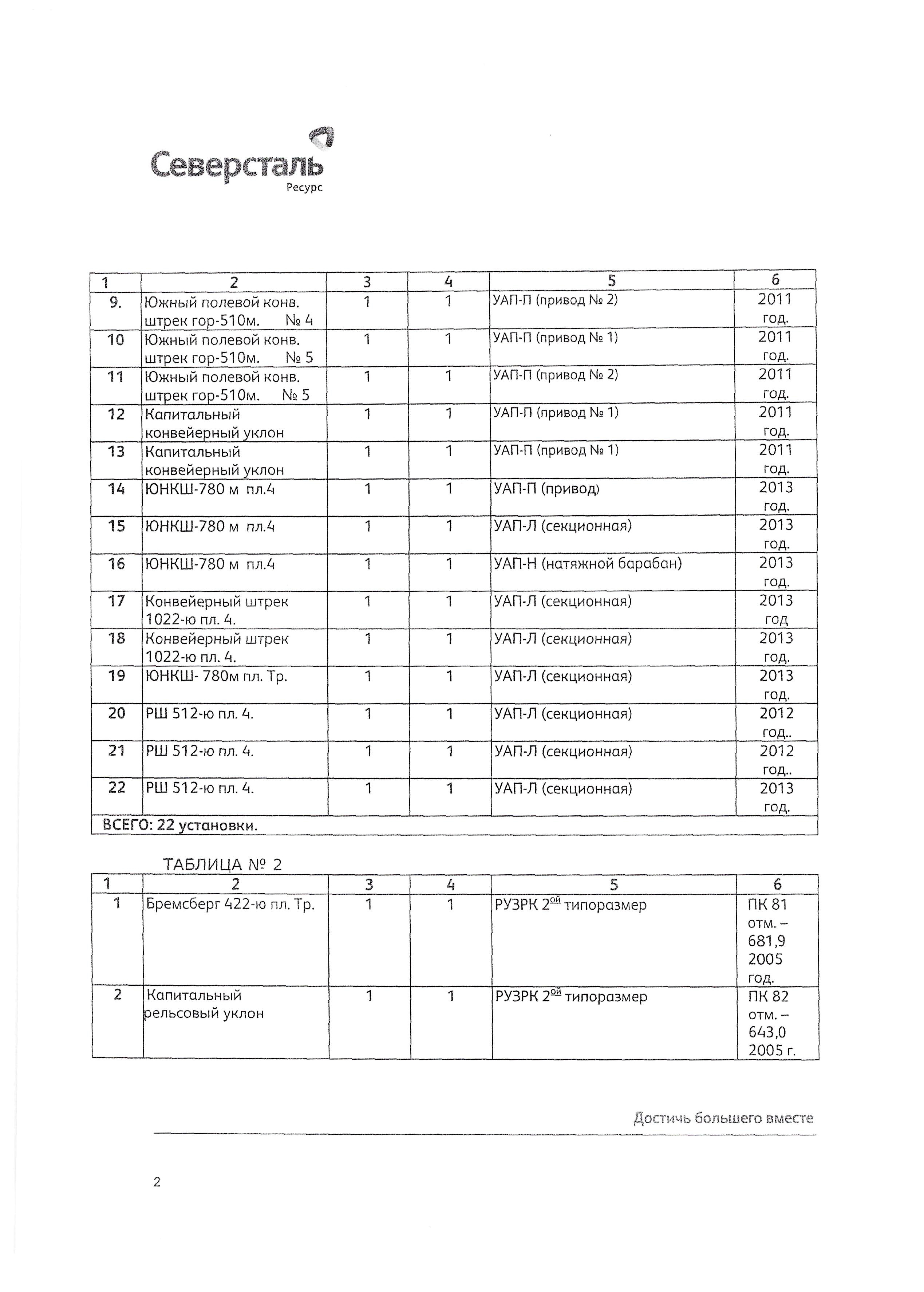 Северсталь
Ресурс

| 1 | 2 | 3 | 4 | 5 | 6 |
|---|---|---|---|---|---|
| 9. | Южный полевой конв. штрек гор-510м. № 4 | 1 | 1 | УАП-П (привод № 2) | 2011 год. |
| 10 | Южный полевой конв. штрек гор-510м. № 5 | 1 | 1 | УАП-П (привод № 1) | 2011 год. |
| 11 | Южный полевой конв. штрек гор-510м. № 5 | 1 | 1 | УАП-П (привод № 2) | 2011 год. |
| 12 | Капитальный конвейерный уклон | 1 | 1 | УАП-П (привод № 1) | 2011 год. |
| 13 | Капитальный конвейерный уклон | 1 | 1 | УАП-П (привод № 1) | 2011 год. |
| 14 | ЮНКШ-780 м пл.4 | 1 | 1 | УАП-П (привод) | 2013 год. |
| 15 | ЮНКШ-780 м пл.4 | 1 | 1 | УАП-Л (секционная) | 2013 год. |
| 16 | ЮНКШ-780 м пл.4 | 1 | 1 | УАП-Н (натяжной барабан) | 2013 год. |
| 17 | Конвейерный штрек 1022-ю пл. 4. | 1 | 1 | УАП-Л (секционная) | 2013 год |
| 18 | Конвейерный штрек 1022-ю пл. 4. | 1 | 1 | УАП-Л (секционная) | 2013 год. |
| 19 | ЮНКШ- 780м пл. Тр. | 1 | 1 | УАП-Л (секционная) | 2013 год. |
| 20 | РШ 512-ю пл. 4. | 1 | 1 | УАП-Л (секционная) | 2012 год.. |
| 21 | РШ 512-ю пл. 4. | 1 | 1 | УАП-Л (секционная) | 2012 год.. |
| 22 | РШ 512-ю пл. 4. | 1 | 1 | УАП-Л (секционная) | 2013 год. |
| ВСЕГО: 22 установки. | | | | | |

ТАБЛИЦА № 2

| 1 | 2 | 3 | 4 | 5 | 6 |
|---|---|---|---|---|---|
| 1 | Бремсберг 422-ю пл. Тр. | 1 | 1 | РУЗРК $2^{ой}$ типоразмер | ПК 81 отм. – 681,9 2005 год. |
| 2 | Капитальный рельсовый уклон | 1 | 1 | РУЗРК $2^{ой}$ типоразмер | ПК 82 отм. – 643,0 2005 г. |

Достичь большего вместе

2